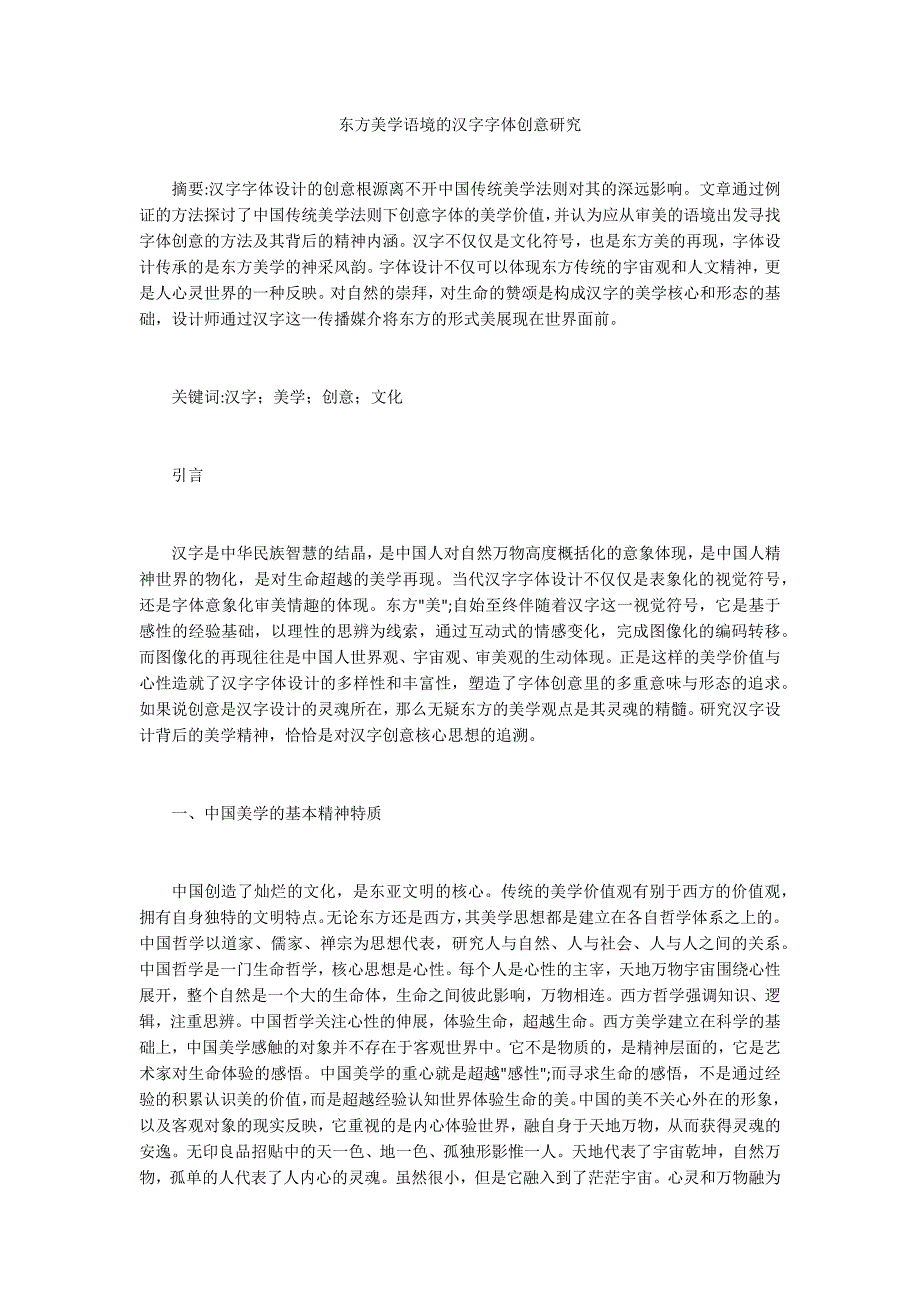 东方美学语境的汉字字体创意研究

摘要:汉字字体设计的创意根源离不开中国传统美学法则对其的深远影响。文章通过例证的方法探讨了中国传统美学法则下创意字体的美学价值，并认为应从审美的语境出发寻找字体创意的方法及其背后的精神内涵。汉字不仅仅是文化符号，也是东方美的再现，字体设计传承的是东方美学的神采风韵。字体设计不仅可以体现东方传统的宇宙观和人文精神，更是人心灵世界的一种反映。对自然的崇拜，对生命的赞颂是构成汉字的美学核心和形态的基础，设计师通过汉字这一传播媒介将东方的形式美展现在世界面前。

关键词:汉字；美学；创意；文化

引言

汉字是中华民族智慧的结晶，是中国人对自然万物高度概括化的意象体现，是中国人精神世界的物化，是对生命超越的美学再现。当代汉字字体设计不仅仅是表象化的视觉符号，还是字体意象化审美情趣的体现。东方"美";自始至终伴随着汉字这一视觉符号，它是基于感性的经验基础，以理性的思辨为线索，通过互动式的情感变化，完成图像化的编码转移。而图像化的再现往往是中国人世界观、宇宙观、审美观的生动体现。正是这样的美学价值与心性造就了汉字字体设计的多样性和丰富性，塑造了字体创意里的多重意味与形态的追求。如果说创意是汉字设计的灵魂所在，那么无疑东方的美学观点是其灵魂的精髓。研究汉字设计背后的美学精神，恰恰是对汉字创意核心思想的追溯。

一、中国美学的基本精神特质

中国创造了灿烂的文化，是东亚文明的核心。传统的美学价值观有别于西方的价值观，拥有自身独特的文明特点。无论东方还是西方，其美学思想都是建立在各自哲学体系之上的。中国哲学以道家、儒家、禅宗为思想代表，研究人与自然、人与社会、人与人之间的关系。中国哲学是一门生命哲学，核心思想是心性。每个人是心性的主宰，天地万物宇宙围绕心性展开，整个自然是一个大的生命体，生命之间彼此影响，万物相连。西方哲学强调知识、逻辑，注重思辨。中国哲学关注心性的伸展，体验生命，超越生命。西方美学建立在科学的基础上，中国美学感触的对象并不存在于客观世界中。它不是物质的，是精神层面的，它是艺术家对生命体验的感悟。中国美学的重心就是超越"感性";而寻求生命的感悟，不是通过经验的积累认识美的价值，而是超越经验认知世界体验生命的美。中国的美不关心外在的形象，以及客观对象的现实反映，它重视的是内心体验世界，融自身于天地万物，从而获得灵魂的安逸。无印良品招贴中的天一色、地一色、孤独形影惟一人。天地代表了宇宙乾坤，自然万物，孤单的人代表了人内心的灵魂。虽然很小，但是它融入到了茫茫宇宙。心灵和万物融为